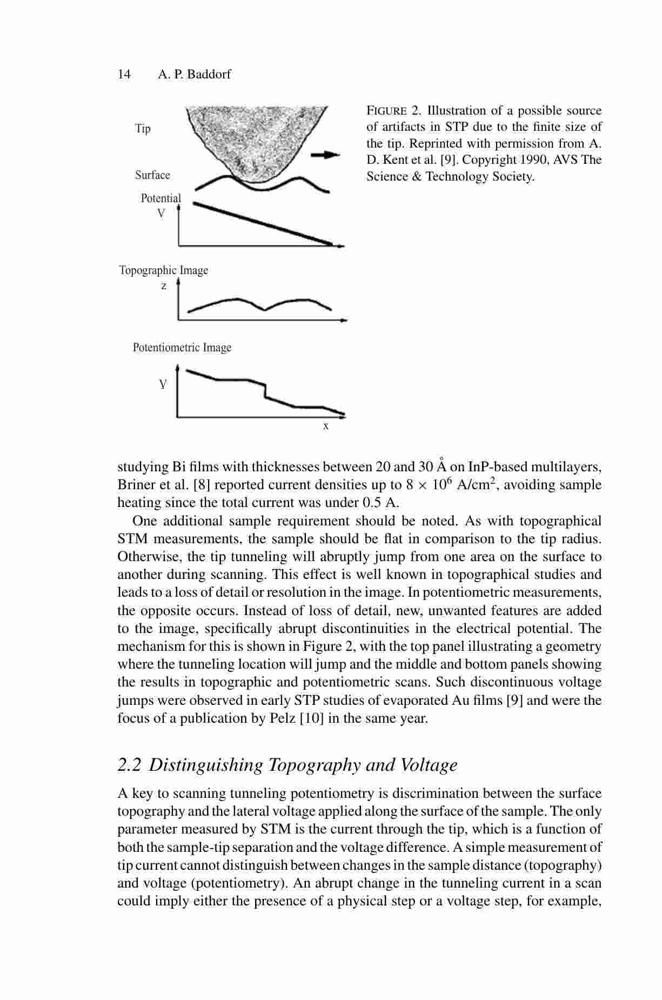 14 A. P. Baddorf

Tip

Surface

Potential
V

Topographic Image
z

Potentiometric Image

V

x

FIGURE 2. Illustration of a possible source of artifacts in STP due to the finite size of the tip. Reprinted with permission from A. D. Kent et al. [9]. Copyright 1990, AVS The Science & Technology Society.

studying Bi films with thicknesses between 20 and 30 Å on InP-based multilayers, Briner et al. [8] reported current densities up to $8 \times 10^6$ A/cm$^2$, avoiding sample heating since the total current was under 0.5 A.

One additional sample requirement should be noted. As with topographical STM measurements, the sample should be flat in comparison to the tip radius. Otherwise, the tip tunneling will abruptly jump from one area on the surface to another during scanning. This effect is well known in topographical studies and leads to a loss of detail or resolution in the image. In potentiometric measurements, the opposite occurs. Instead of loss of detail, new, unwanted features are added to the image, specifically abrupt discontinuities in the electrical potential. The mechanism for this is shown in Figure 2, with the top panel illustrating a geometry where the tunneling location will jump and the middle and bottom panels showing the results in topographic and potentiometric scans. Such discontinuous voltage jumps were observed in early STP studies of evaporated Au films [9] and were the focus of a publication by Pelz [10] in the same year.

2.2 Distinguishing Topography and Voltage

A key to scanning tunneling potentiometry is discrimination between the surface topography and the lateral voltage applied along the surface of the sample. The only parameter measured by STM is the current through the tip, which is a function of both the sample-tip separation and the voltage difference. A simple measurement of tip current cannot distinguish between changes in the sample distance (topography) and voltage (potentiometry). An abrupt change in the tunneling current in a scan could imply either the presence of a physical step or a voltage step, for example,